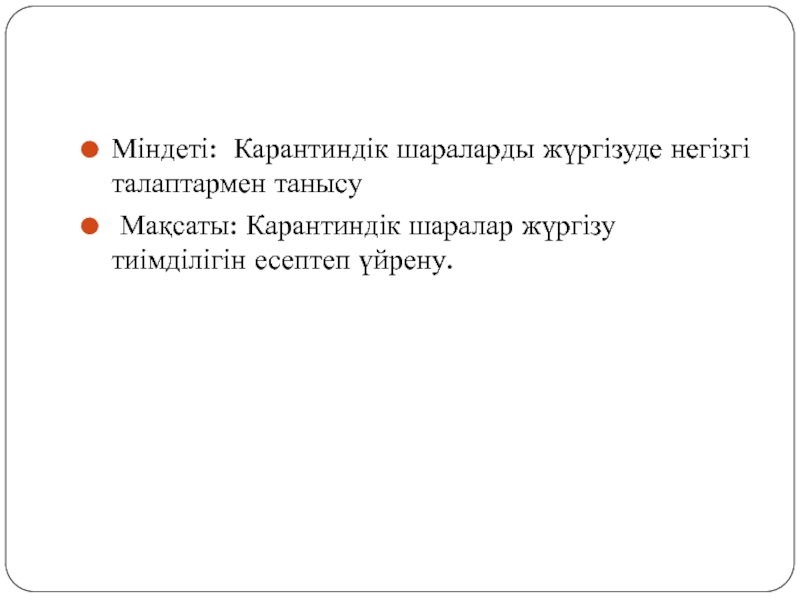 • Міндеті: Карантиндік шараларды жүргізуде негізгі талаптармен танысу

• Мақсаты: Карантиндік шаралар жүргізу тиімділігін есептеп үйрену.